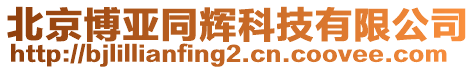 北京博亚同辉科技有限公司
http://bjlillianfing2.cn.coovee.com